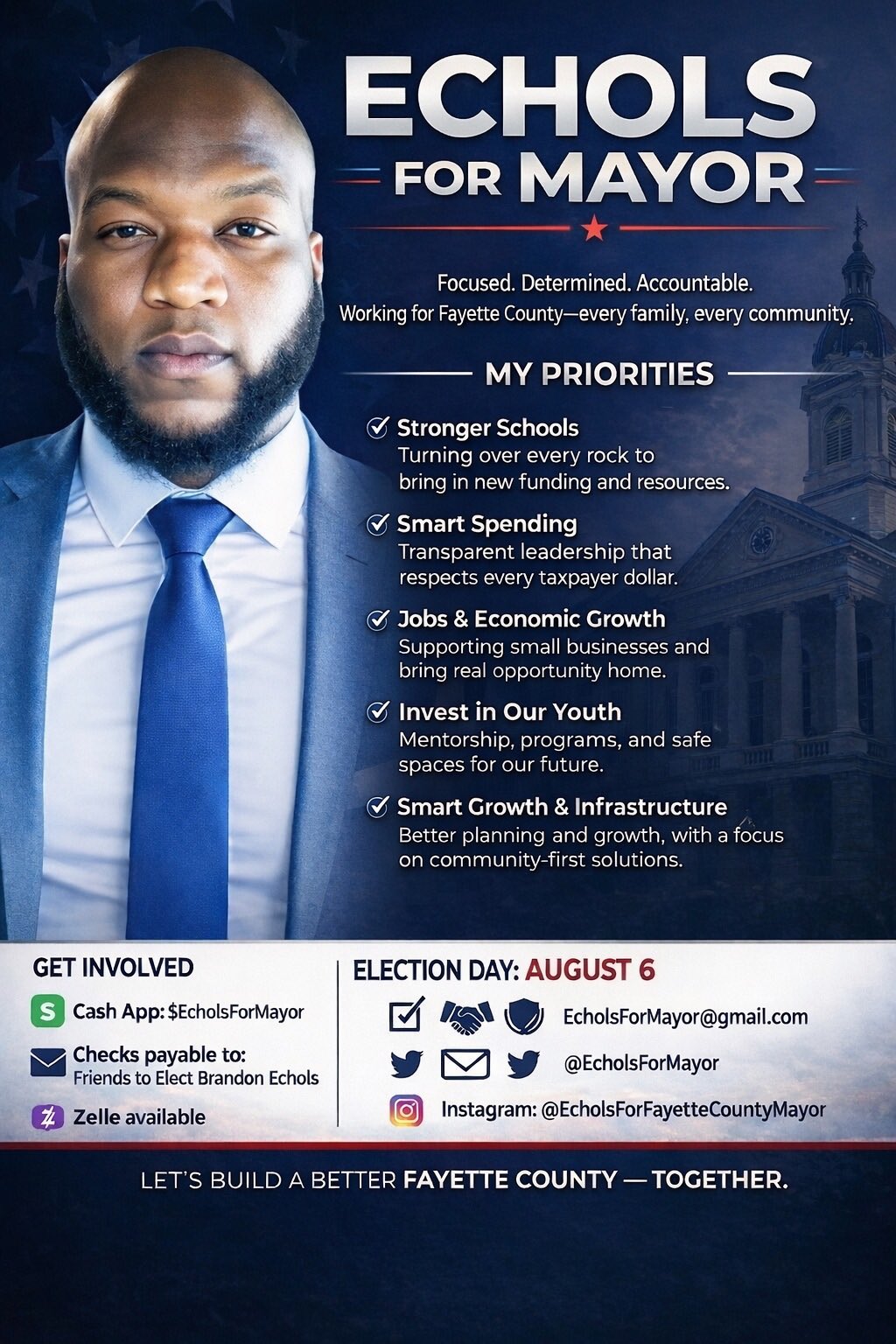 ECHOLS
FOR MAYOR

Focused. Determined. Accountable.
Working for Fayette County—every family, every community.

MY PRIORITIES

Stronger Schools
Turning over every rock to bring in new funding and resources.

Smart Spending
Transparent leadership that respects every taxpayer dollar.

Jobs & Economic Growth
Supporting small businesses and bring real opportunity home.

Invest in Our Youth
Mentorship, programs, and safe spaces for our future.

Smart Growth & Infrastructure
Better planning and growth, with a focus on community-first solutions.

GET INVOLVED

Cash App: $EcholsForMayor

Checks payable to:
Friends to Elect Brandon Echols

Zelle available

ELECTION DAY: AUGUST 6

EcholsForMayor@gmail.com

@EcholsForMayor

Instagram: @EcholsForFayetteCountyMayor

LET'S BUILD A BETTER FAYETTE COUNTY — TOGETHER.